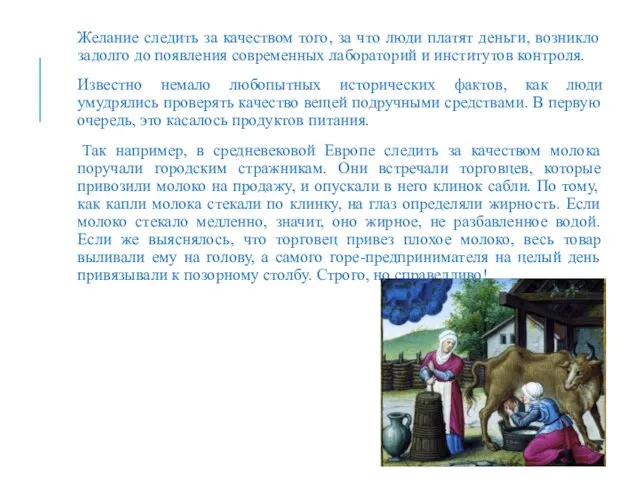 Желание следить за качеством того, за что люди платят деньги, возникло задолго до появления современных лабораторий и институтов контроля.

Известно немало любопытных исторических фактов, как люди умудрялись проверять качество вещей подручными средствами. В первую очередь, это касалось продуктов питания.

Так например, в средневековой Европе следить за качеством молока поручали городским стражникам. Они встречали торговцев, которые привозили молоко на продажу, и опускали в него клинок сабли. По тому, как капли молока стекали по клинку, на глаз определяли жирность. Если молоко стекало медленно, значит, оно жирное, не разбавленное водой. Если же выяснялось, что торговец привез плохое молоко, весь товар выливали ему на голову, а самого горе-предпринимателя на целый день привязывали к позорному столбу. Строго, но справедливо!